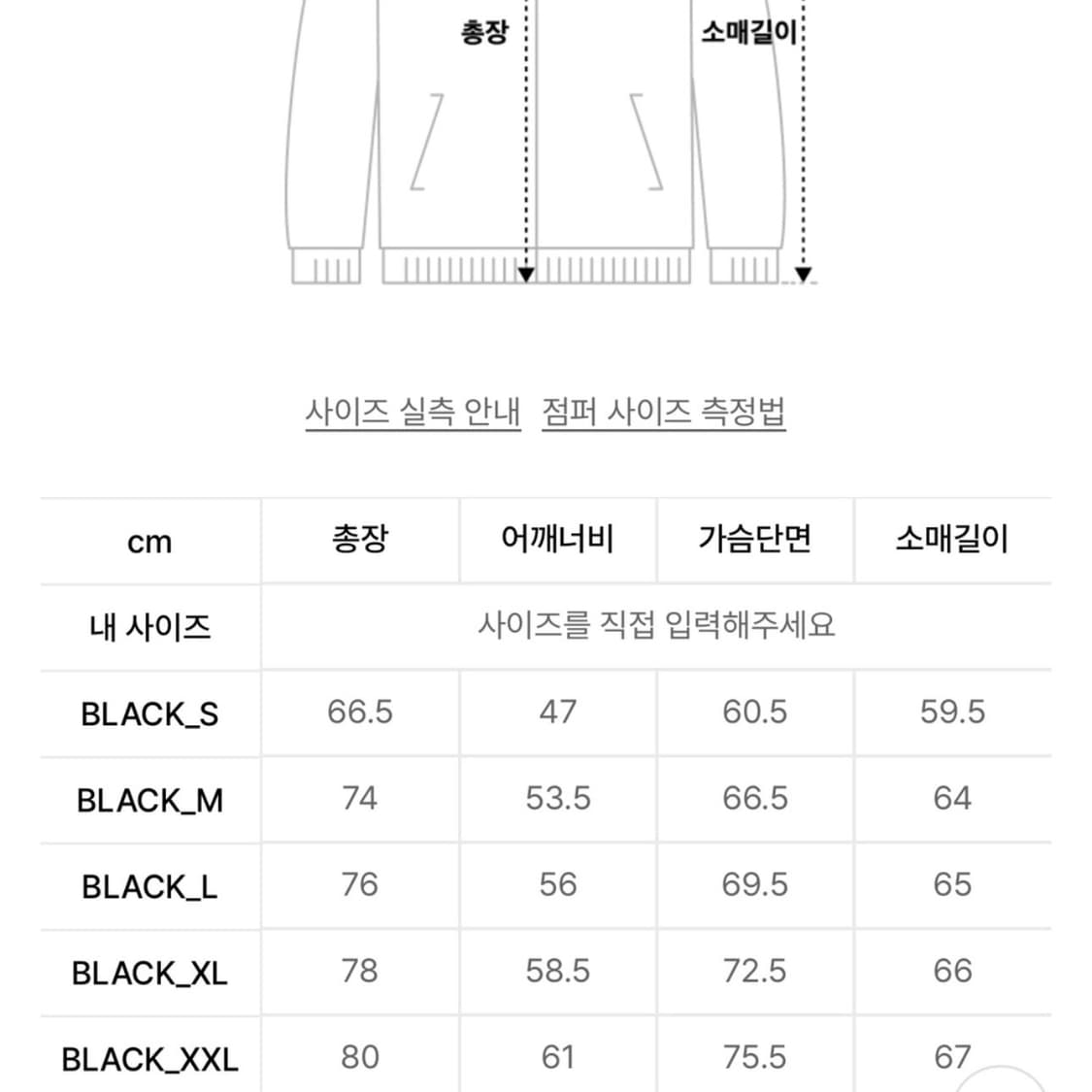 총장

소매길이

사이즈 실측 안내 점퍼 사이즈 측정법

| cm | 총장 | 어깨너비 | 가슴단면 | 소매길이 |
|---|---|---|---|---|
| 내 사이즈 | 사이즈를 직접 입력해주세요 | | | |
| BLACK_S | 66.5 | 47 | 60.5 | 59.5 |
| BLACK_M | 74 | 53.5 | 66.5 | 64 |
| BLACK_L | 76 | 56 | 69.5 | 65 |
| BLACK_XL | 78 | 58.5 | 72.5 | 66 |
| BLACK_XXL | 80 | 61 | 75.5 | 67 |